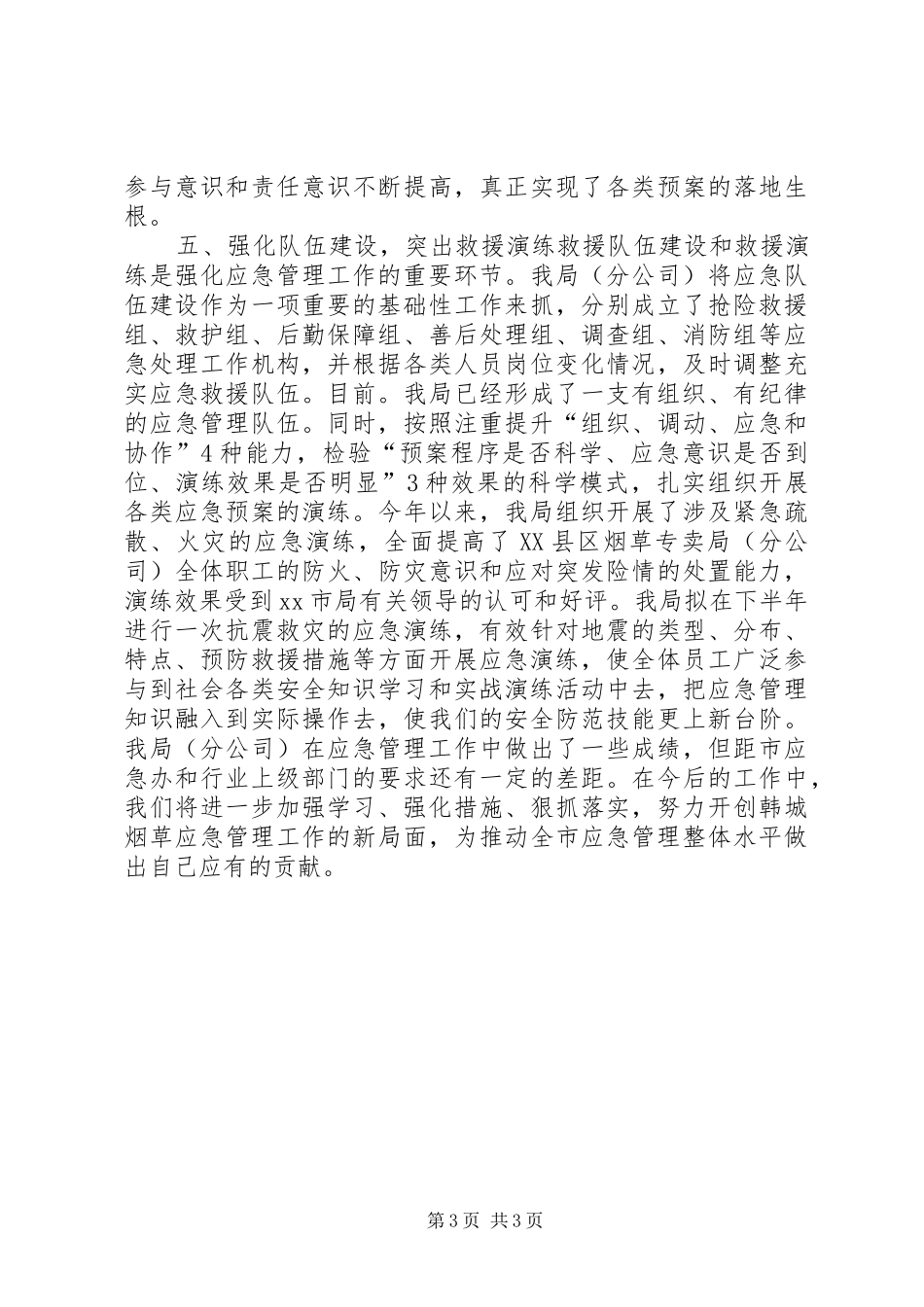 参与意识和责任意识不断提高，真正实现了各类预案的落地生根。

五、强化队伍建设，突出救援演练救援队伍建设和救援演练是强化应急管理工作的重要环节。我局（分公司）将应急队伍建设作为一项重要的基础性工作来抓，分别成立了抢险救援组、救护组、后勤保障组、善后处理组、调查组、消防组等应急处理工作机构，并根据各类人员岗位变化情况，及时调整充实应急救援队伍。目前。我局已经形成了一支有组织、有纪律的应急管理队伍。同时，按照注重提升“组织、调动、应急和协作”4种能力，检验“预案程序是否科学、应急意识是否到位、演练效果是否明显”3种效果的科学模式，扎实组织开展各类应急预案的演练。今年以来，我局组织开展了涉及紧急疏散、火灾的应急演练，全面提高了XX县区烟草专卖局（分公司）全体职工的防火、防灾意识和应对突发险情的处置能力，演练效果受到xx市局有关领导的认可和好评。我局拟在下半年进行一次抗震救灾的应急演练，有效针对地震的类型、分布、特点、预防救援措施等方面开展应急演练，使全体员工广泛参与到社会各类安全知识学习和实战演练活动中去，把应急管理知识融入到实际操作去，使我们的安全防范技能更上新台阶。我局（分公司）在应急管理工作中做出了一些成绩，但距市应急办和行业上级部门的要求还有一定的差距。在今后的工作中，我们将进一步加强学习、强化措施、狠抓落实，努力开创韩城烟草应急管理工作的新局面，为推动全市应急管理整体水平做出自己应有的贡献。

第3页 共3页